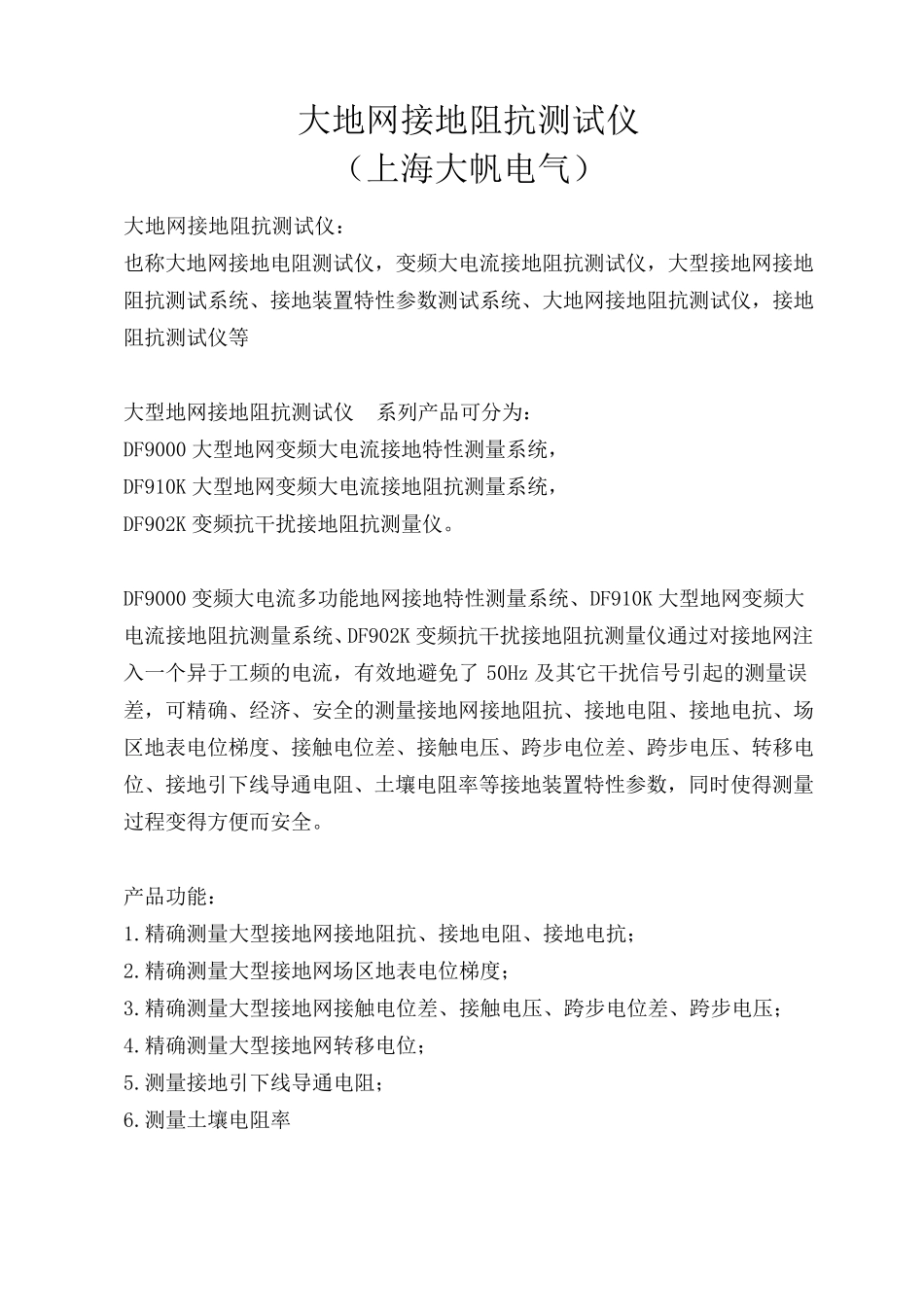 大地网接地阻抗测试仪
（上海大帆电气）

大地网接地阻抗测试仪：
也称大地网接地电阻测试仪，变频大电流接地阻抗测试仪，大型接地网接地阻抗测试系统、接地装置特性参数测试系统、大地网接地阻抗测试仪，接地阻抗测试仪等

大型地网接地阻抗测试仪　系列产品可分为：
DF9000 大型地网变频大电流接地特性测量系统，
DF910K 大型地网变频大电流接地阻抗测量系统，
DF902K 变频抗干扰接地阻抗测量仪。

DF9000 变频大电流多功能地网接地特性测量系统、DF910K 大型地网变频大电流接地阻抗测量系统、DF902K 变频抗干扰接地阻抗测量仪通过对接地网注入一个异于工频的电流，有效地避免了 50Hz 及其它干扰信号引起的测量误差，可精确、经济、安全的测量接地网接地阻抗、接地电阻、接地电抗、场区地表电位梯度、接触电位差、接触电压、跨步电位差、跨步电压、转移电位、接地引下线导通电阻、土壤电阻率等接地装置特性参数，同时使得测量过程变得方便而安全。

产品功能：
1.精确测量大型接地网接地阻抗、接地电阻、接地电抗；
2.精确测量大型接地网场区地表电位梯度；
3.精确测量大型接地网接触电位差、接触电压、跨步电位差、跨步电压；
4.精确测量大型接地网转移电位；
5.测量接地引下线导通电阻；
6.测量土壤电阻率